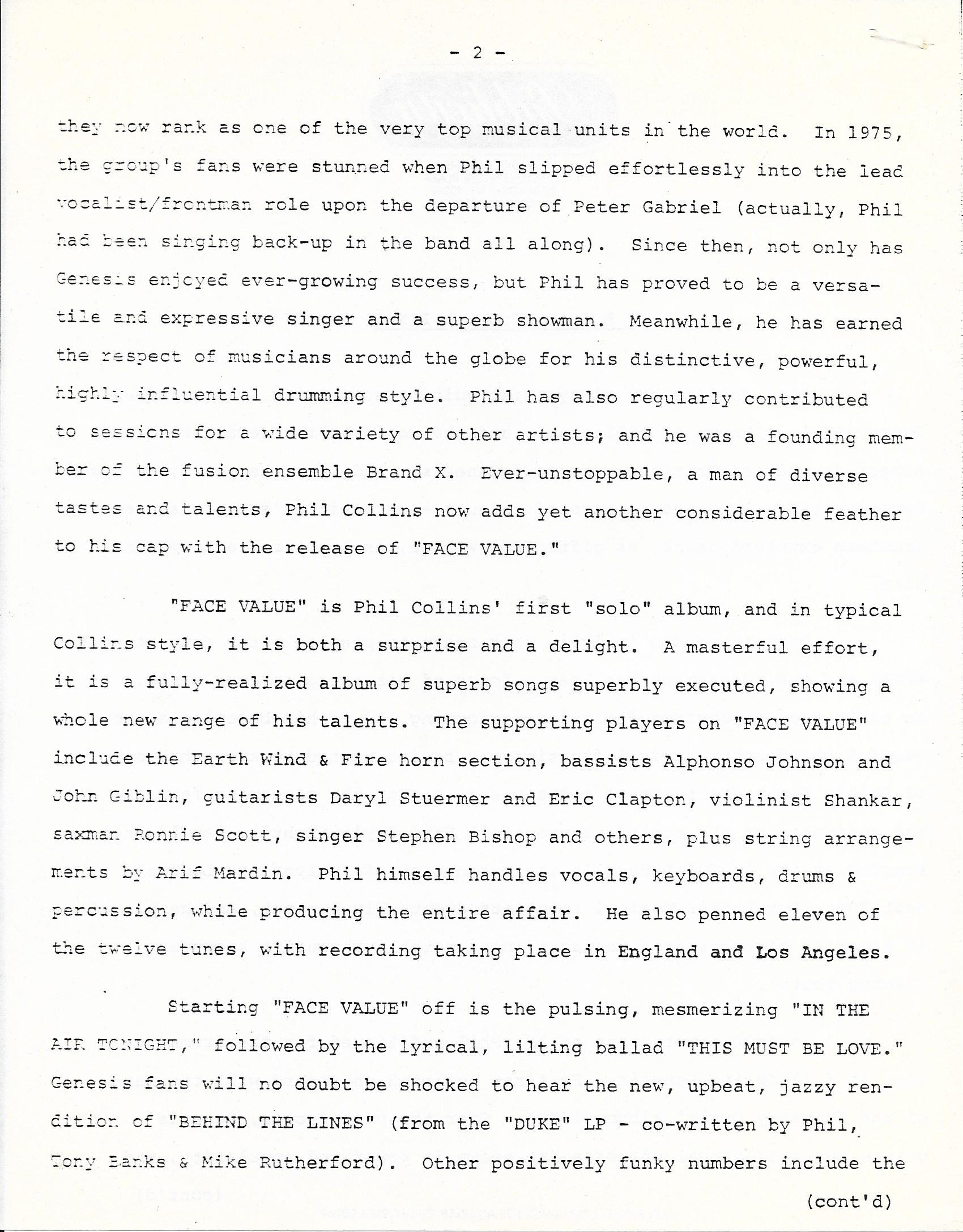 - 2 -

they now rank as one of the very top musical units in the world. In 1975, the group's fans were stunned when Phil slipped effortlessly into the lead vocalist/frontman role upon the departure of Peter Gabriel (actually, Phil had been singing back-up in the band all along). Since then, not only has Genesis enjoyed ever-growing success, but Phil has proved to be a versatile and expressive singer and a superb showman. Meanwhile, he has earned the respect of musicians around the globe for his distinctive, powerful, highly influential drumming style. Phil has also regularly contributed to sessions for a wide variety of other artists; and he was a founding member of the fusion ensemble Brand X. Ever-unstoppable, a man of diverse tastes and talents, Phil Collins now adds yet another considerable feather to his cap with the release of "FACE VALUE."

"FACE VALUE" is Phil Collins' first "solo" album, and in typical Collins style, it is both a surprise and a delight. A masterful effort, it is a fully-realized album of superb songs superbly executed, showing a whole new range of his talents. The supporting players on "FACE VALUE" include the Earth Wind & Fire horn section, bassists Alphonso Johnson and John Giblin, guitarists Daryl Stuermer and Eric Clapton, violinist Shankar, saxman Ronnie Scott, singer Stephen Bishop and others, plus string arrangements by Arif Mardin. Phil himself handles vocals, keyboards, drums & percussion, while producing the entire affair. He also penned eleven of the twelve tunes, with recording taking place in England and Los Angeles.

Starting "FACE VALUE" off is the pulsing, mesmerizing "IN THE AIR TONIGHT," followed by the lyrical, lilting ballad "THIS MUST BE LOVE." Genesis fans will no doubt be shocked to hear the new, upbeat, jazzy rendition of "BEHIND THE LINES" (from the "DUKE" LP - co-written by Phil, Tony Banks & Mike Rutherford). Other positively funky numbers include the

(cont'd)